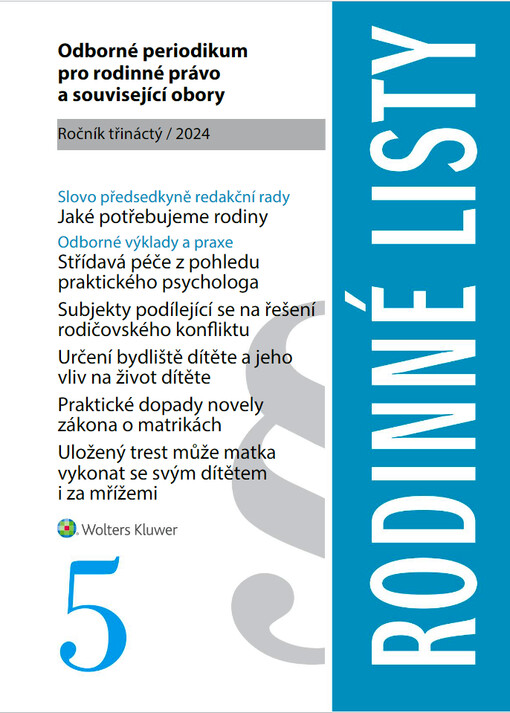 Odborné periodikum pro rodinné právo a související obory

Ročník třináctý / 2024

Slovo předsedkyně redakční rady
Jaké potřebujeme rodiny

Odborné výklady a praxe
Střídavá péče z pohledu praktického psychologa

Subjekty podílející se na řešení rodičovského konfliktu

Určení bydliště dítěte a jeho vliv na život dítěte

Praktické dopady novely zákona o matrikách

Uložený trest může matka vykonat se svým dítětem i za mřížemi

Wolters Kluwer

5

RODINNÉ LISTY